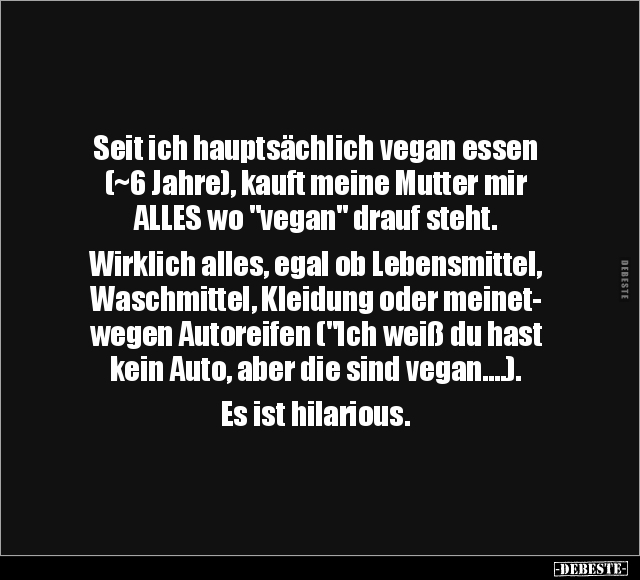 Seit ich hauptsächlich vegan essen (~6 Jahre), kauft meine Mutter mir ALLES wo "vegan" drauf steht.

Wirklich alles, egal ob Lebensmittel, Waschmittel, Kleidung oder meinetwegen Autoreifen ("Ich weiß du hast kein Auto, aber die sind vegan....).

Es ist hilarious.

DEBESTE

-DEBESTE-